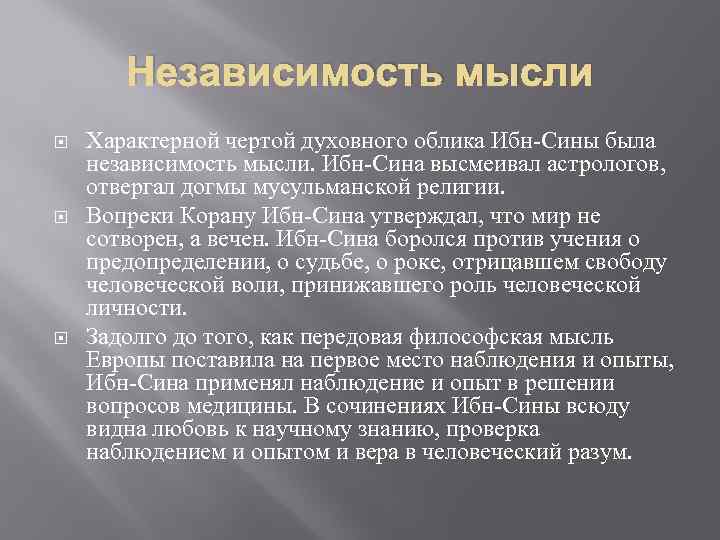 Независимость мысли

Характерной чертой духовного облика Ибн-Сины была независимость мысли. Ибн-Сина высмеивал астрологов, отвергал догмы мусульманской религии.

Вопреки Корану Ибн-Сина утверждал, что мир не сотворен, а вечен. Ибн-Сина боролся против учения о предопределении, о судьбе, о роке, отрицавшем свободу человеческой воли, принижавшего роль человеческой личности.

Задолго до того, как передовая философская мысль Европы поставила на первое место наблюдения и опыты, Ибн-Сина применял наблюдение и опыт в решении вопросов медицины. В сочинениях Ибн-Сины всюду видна любовь к научному знанию, проверка наблюдением и опытом и вера в человеческий разум.